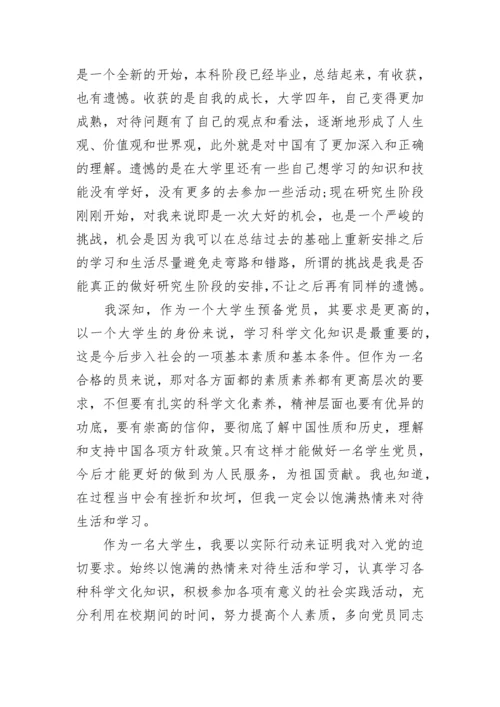 是一个全新的开始，本科阶段已经毕业，总结起来，有收获，也有遗憾。收获的是自我的成长，大学四年，自己变得更加成熟，对待问题有了自己的观点和看法，逐渐地形成了人生观、价值观和世界观，此外就是对中国有了更加深入和正确的理解。遗憾的是在大学里还有一些自己想学习的知识和技能没有学好，没有更多的去参加一些活动;现在研究生阶段刚刚开始，对我来说即是一次大好的机会，也是一个严峻的挑战，机会是因为我可以在总结过去的基础上重新安排之后的学习和生活尽量避免走弯路和错路，所谓的挑战是我是否能真正的做好研究生阶段的安排,不让之后再有同样的遗憾。

我深知，作为一个大学生预备党员，其要求是更高的，以一个大学生的身份来说，学习科学文化知识是最重要的，这是今后步入社会的一项基本素质和基本条件。但作为一名合格的员来说，那对各方面都的素质素养都有更高层次的要求，不但要有扎实的科学文化素养，精神层面也要有优异的功底，要有崇高的信仰，要彻底了解中国性质和历史，理解和支持中国各项方针政策。只有这样才能做好一名学生党员，今后才能更好的做到为人民服务，为祖国贡献。我也知道，在过程当中会有挫折和坎坷，但我一定会以饱满热情来对待生活和学习。

作为一名大学生，我要以实际行动来证明我对入党的迫切要求。始终以饱满的热情来对待生活和学习，认真学习各种科学文化知识，积极参加各项有意义的社会实践活动，充分利用在校期间的时间，努力提高个人素质，多向党员同志